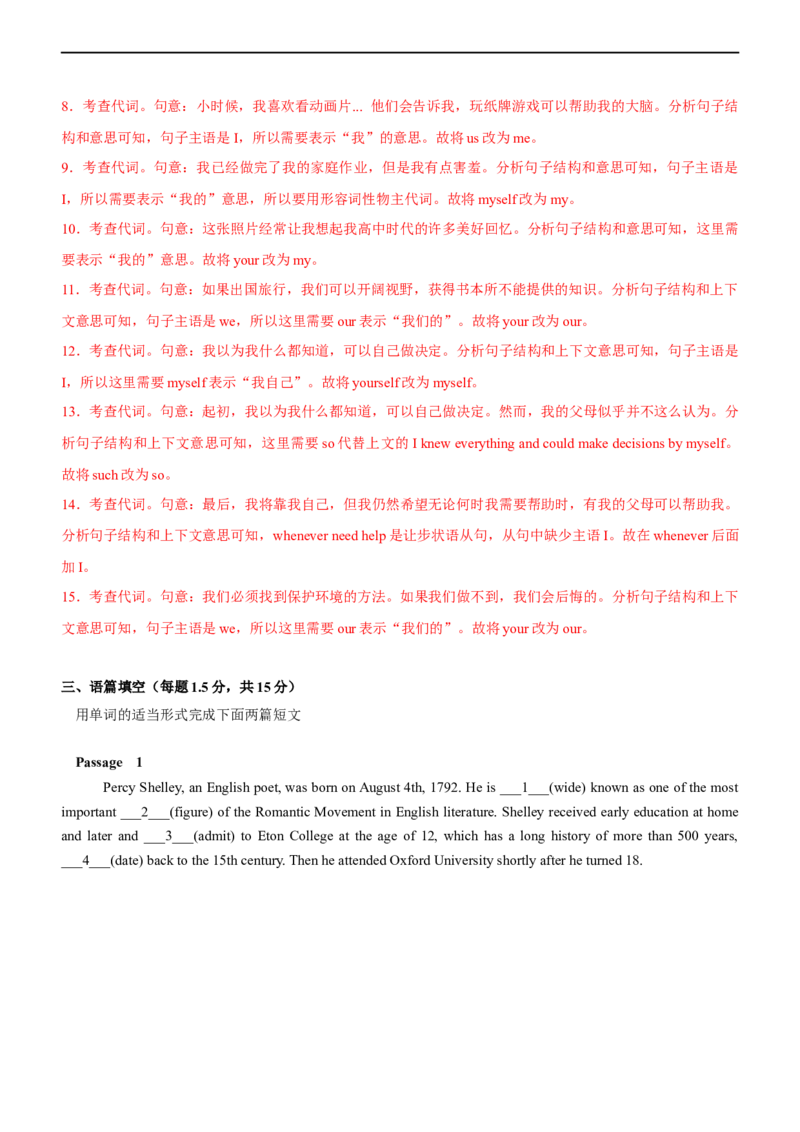 8．考查代词。句意：小时候，我喜欢看动画片... 他们会告诉我，玩纸牌游戏可以帮助我的大脑。分析句子结构和意思可知，句子主语是 I，所以需要表示“我”的意思。故将 us 改为 me。

9．考查代词。句意：我已经做完了我的家庭作业，但是我有点害羞。分析句子结构和意思可知，句子主语是 I，所以需要表示“我的”意思，所以要用形容词性物主代词。故将 myself 改为 my。

10．考查代词。句意：这张照片经常让我想起我高中时代的许多美好回忆。分析句子结构和意思可知，这里需要表示“我的”意思。故将 your 改为 my。

11．考查代词。句意：如果出国旅行，我们可以开阔视野，获得书本所不能提供的知识。分析句子结构和上下文意思可知，句子主语是 we，所以这里需要 our 表示“我们的”。故将 your 改为 our。

12．考查代词。句意：我以为我什么都知道，可以自己做决定。分析句子结构和上下文意思可知，句子主语是 I，所以这里需要 myself 表示“我自己”。故将 yourself 改为 myself。

13．考查代词。句意：起初，我以为我什么都知道，可以自己做决定。然而，我的父母似乎并不这么认为。分析句子结构和上下文意思可知，这里需要 so 代替上文的 I knew everything and could make decisions by myself。故将 such 改为 so。

14．考查代词。句意：最后，我将靠我自己，但我仍然希望无论何时我需要帮助时，有我的父母可以帮助我。分析句子结构和上下文意思可知，whenever need help 是让步状语从句，从句中缺少主语 I。故在 whenever 后面加 I。

15．考查代词。句意：我们必须找到保护环境的方法。如果我们做不到，我们会后悔的。分析句子结构和上下文意思可知，句子主语是 we，所以这里需要 our 表示“我们的”。故将 your 改为 our。

三、语篇填空（每题 1.5 分，共 15 分）
用单词的适当形式完成下面两篇短文

Passage 1
Percy Shelley, an English poet, was born on August 4th, 1792. He is ___1___(wide) known as one of the most important ___2___(figure) of the Romantic Movement in English literature. Shelley received early education at home and later and ___3___(admit) to Eton College at the age of 12, which has a long history of more than 500 years, ___4___(date) back to the 15th century. Then he attended Oxford University shortly after he turned 18.